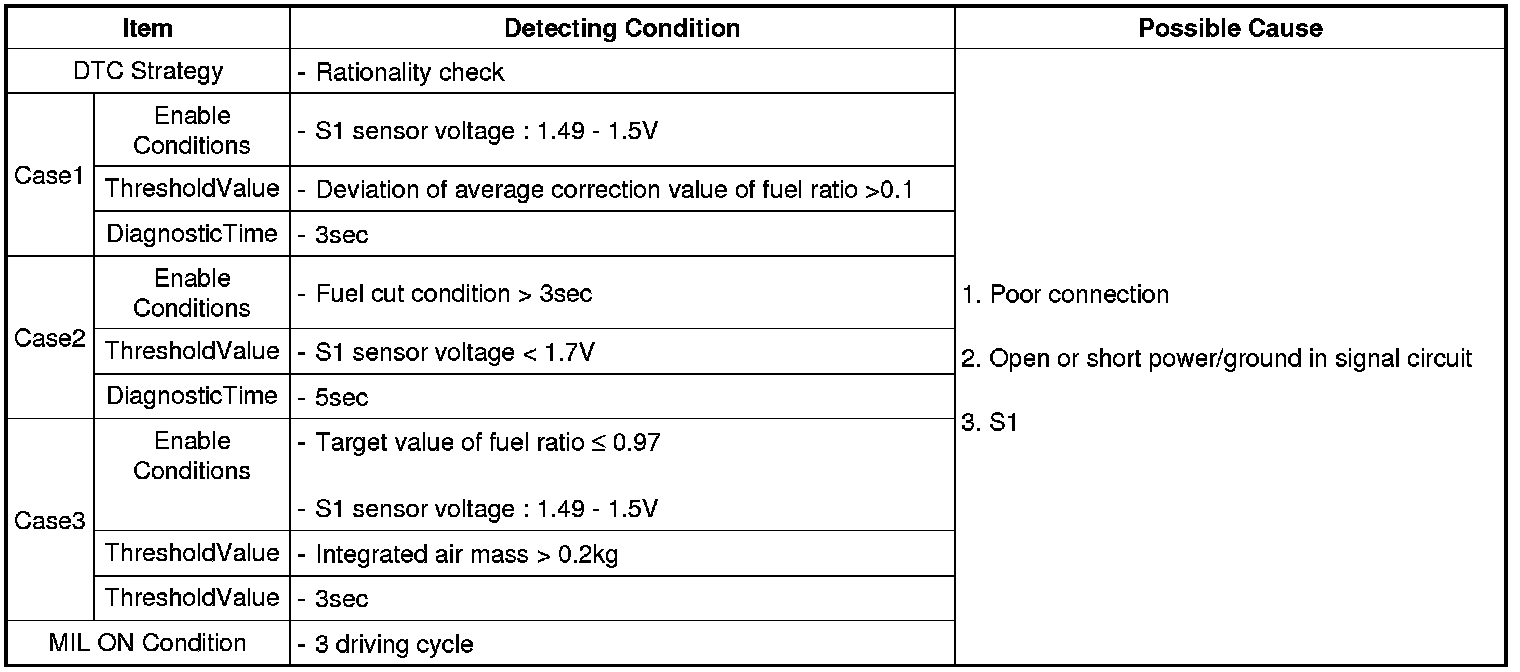 | Item | | Detecting Condition | Possible Cause |
|---|---|---|---|
| DTC Strategy | | - Rationality check | 1. Poor connection 2. Open or short power/ground in signal circuit 3. S1 |
| Case1 | Enable Conditions | - S1 sensor voltage : 1.49 - 1.5V | |
| | ThresholdValue | - Deviation of average correction value of fuel ratio >0.1 | |
| | DiagnosticTime | - 3sec | |
| Case2 | Enable Conditions | - Fuel cut condition > 3sec | |
| | ThresholdValue | - S1 sensor voltage < 1.7V | |
| | DiagnosticTime | - 5sec | |
| Case3 | Enable Conditions | - Target value of fuel ratio ≤ 0.97 - S1 sensor voltage : 1.49 - 1.5V | |
| | ThresholdValue | - Integrated air mass > 0.2kg | |
| | ThresholdValue | - 3sec | |
| MIL ON Condition | | - 3 driving cycle | |